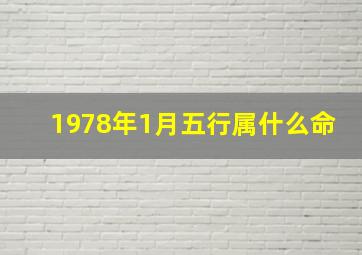 1978年1月五行属什么命